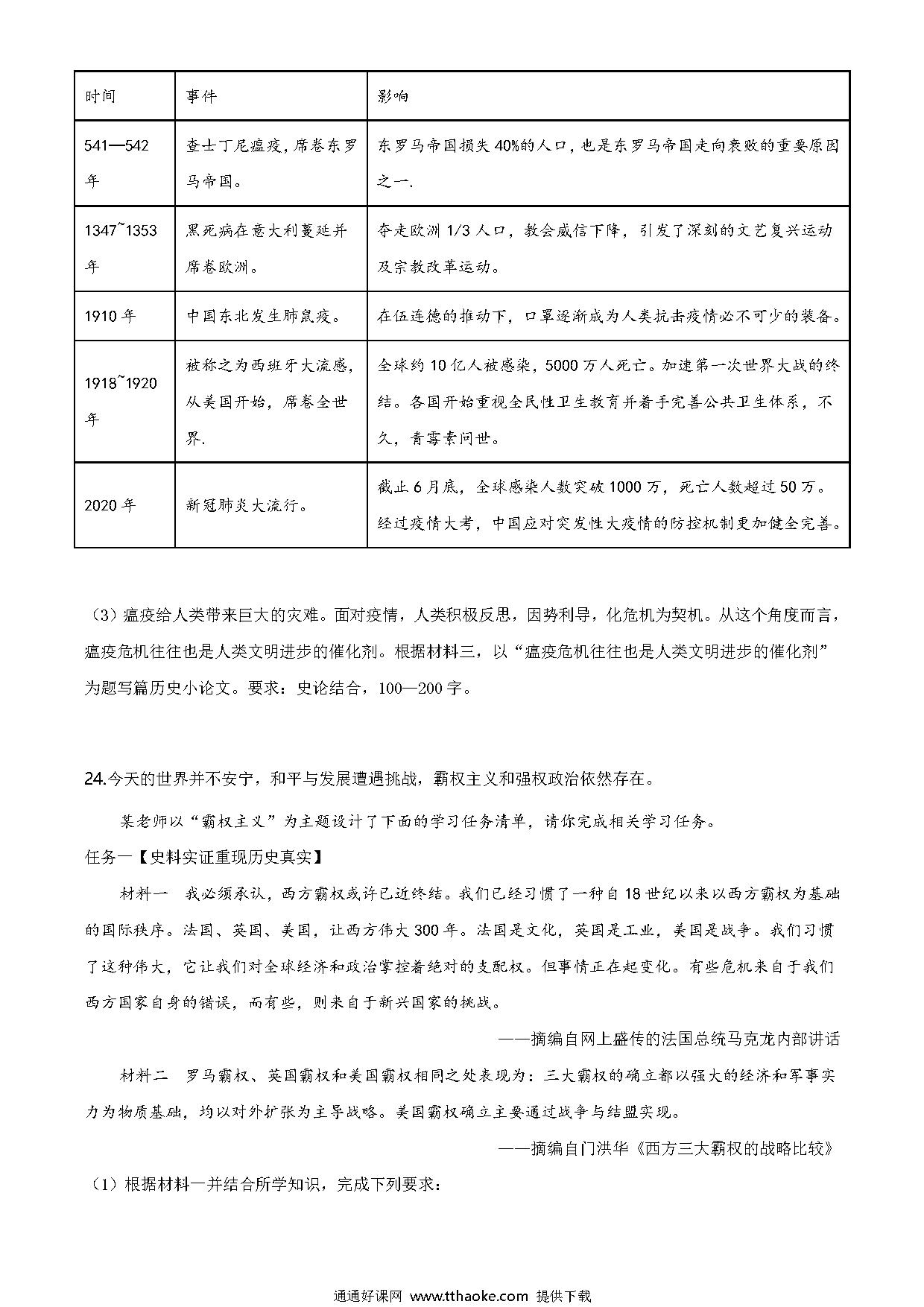 | 时间 | 事件 | 影响 |
|---|---|---|
| 541—542年 | 查士丁尼瘟疫，席卷东罗马帝国。 | 东罗马帝国损失40%的人口，也是东罗马帝国走向衰败的重要原因之一. |
| 1347~1353年 | 黑死病在意大利蔓延并席卷欧洲。 | 夺走欧洲1/3人口，教会威信下降，引发了深刻的文艺复兴运动及宗教改革运动。 |
| 1910年 | 中国东北发生肺鼠疫。 | 在伍连德的推动下，口罩逐渐成为人类抗击疫情必不可少的装备。 |
| 1918~1920年 | 被称之为西班牙大流感，从美国开始，席卷全世界. | 全球约10亿人被感染，5000万人死亡。加速第一次世界大战的终结。各国开始重视全民性卫生教育并着手完善公共卫生体系，不久，青霉素问世。 |
| 2020年 | 新冠肺炎大流行。 | 截止6月底，全球感染人数突破1000万，死亡人数超过50万。经过疫情大考，中国应对突发性大疫情的防控机制更加健全完善。 |

（3）瘟疫给人类带来巨大的灾难。面对疫情，人类积极反思，因势利导，化危机为契机。从这个角度而言，瘟疫危机往往也是人类文明进步的催化剂。根据材料三，以“瘟疫危机往往也是人类文明进步的催化剂”为题写篇历史小论文。要求：史论结合，100—200字。

24.今天的世界并不安宁，和平与发展遭遇挑战，霸权主义和强权政治依然存在。

某老师以“霸权主义”为主题设计了下面的学习任务清单，请你完成相关学习任务。
任务一【史料实证重现历史真实】

材料一 我必须承认，西方霸权或许已近终结。我们已经习惯了一种自18世纪以来以西方霸权为基础的国际秩序。法国、英国、美国，让西方伟大300年。法国是文化，英国是工业，美国是战争。我们习惯了这种伟大，它让我们对全球经济和政治掌控着绝对的支配权。但事情正在起变化。有些危机来自于我们西方国家自身的错误，而有些，则来自于新兴国家的挑战。

——摘编自网上盛传的法国总统马克龙内部讲话

材料二 罗马霸权、英国霸权和美国霸权相同之处表现为：三大霸权的确立都以强大的经济和军事实力为物质基础，均以对外扩张为主导战略。美国霸权确立主要通过战争与结盟实现。

——摘编自门洪华《西方三大霸权的战略比较》

（1）根据材料一并结合所学知识，完成下列要求：

通通好课网 www.tthaoke.com 提供下载